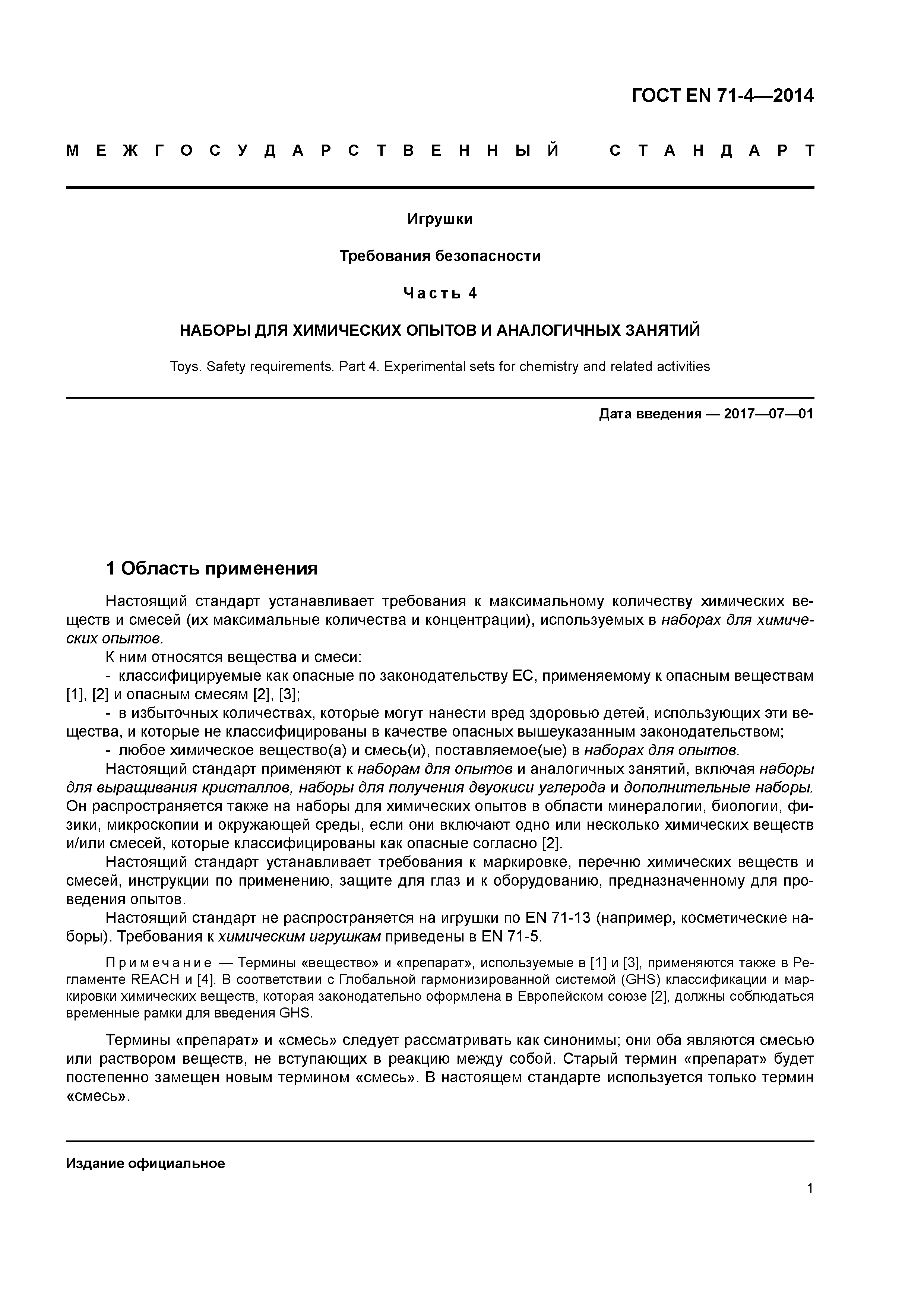 ГОСТ EN 71-4—2014

МЕЖГОСУДАРСТВЕННЫЙ СТАНДАРТ

Игрушки

Требования безопасности

Часть 4

НАБОРЫ ДЛЯ ХИМИЧЕСКИХ ОПЫТОВ И АНАЛОГИЧНЫХ ЗАНЯТИЙ

Toys. Safety requirements. Part 4. Experimental sets for chemistry and related activities

Дата введения — 2017—07—01

1 Область применения

Настоящий стандарт устанавливает требования к максимальному количеству химических веществ и смесей (их максимальные количества и концентрации), используемых в наборах для химических опытов.

К ним относятся вещества и смеси:

- классифицируемые как опасные по законодательству ЕС, применяемому к опасным веществам [1], [2] и опасным смесям [2], [3];

- в избыточных количествах, которые могут нанести вред здоровью детей, использующих эти вещества, и которые не классифицированы в качестве опасных вышеуказанным законодательством;

- любое химическое вещество(а) и смесь(и), поставляемое(ые) в наборах для опытов.

Настоящий стандарт применяют к наборам для опытов и аналогичных занятий, включая наборы для выращивания кристаллов, наборы для получения двуокиси углерода и дополнительные наборы. Он распространяется также на наборы для химических опытов в области минералогии, биологии, физики, микроскопии и окружающей среды, если они включают одно или несколько химических веществ и/или смесей, которые классифицированы как опасные согласно [2].

Настоящий стандарт устанавливает требования к маркировке, перечню химических веществ и смесей, инструкции по применению, защите для глаз и к оборудованию, предназначенному для проведения опытов.

Настоящий стандарт не распространяется на игрушки по EN 71-13 (например, косметические наборы). Требования к химическим игрушкам приведены в EN 71-5.

Примечание — Термины «вещество» и «препарат», используемые в [1] и [3], применяются также в Регламенте REACH и [4]. В соответствии с Глобальной гармонизированной системой (GHS) классификации и маркировки химических веществ, которая законодательно оформлена в Европейском союзе [2], должны соблюдаться временные рамки для введения GHS.

Термины «препарат» и «смесь» следует рассматривать как синонимы; они оба являются смесью или раствором веществ, не вступающих в реакцию между собой. Старый термин «препарат» будет постепенно замещен новым термином «смесь». В настоящем стандарте используется только термин «смесь».

Издание официальное

1